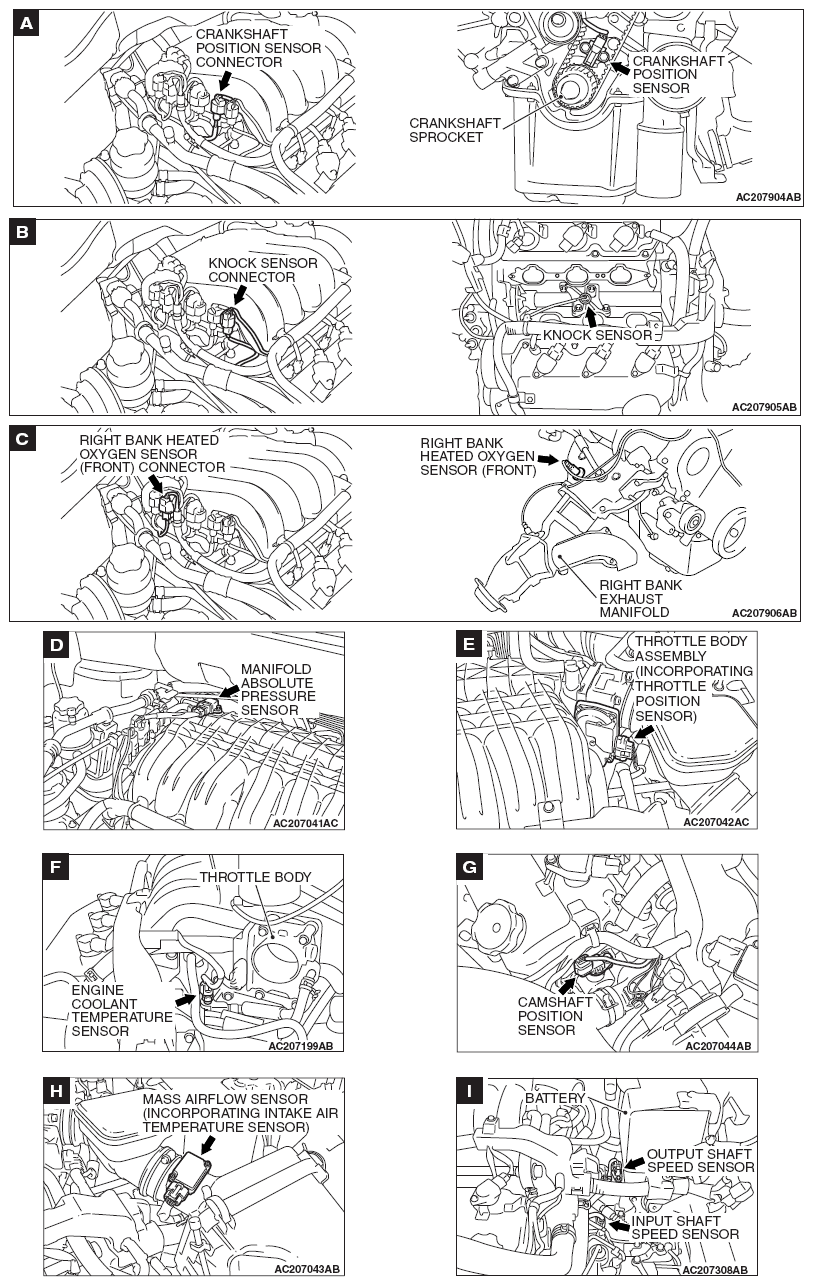 A

CRANKSHAFT POSITION SENSOR CONNECTOR

CRANKSHAFT POSITION SENSOR

CRANKSHAFT SPROCKET

AC207904AB

B

KNOCK SENSOR CONNECTOR

KNOCK SENSOR

AC207905AB

C

RIGHT BANK HEATED OXYGEN SENSOR (FRONT) CONNECTOR

RIGHT BANK HEATED OXYGEN SENSOR (FRONT)

RIGHT BANK EXHAUST MANIFOLD

AC207906AB

D

MANIFOLD ABSOLUTE PRESSURE SENSOR

AC207041AC

E

THROTTLE BODY ASSEMBLY (INCORPORATING THROTTLE POSITION SENSOR)

AC207042AC

F

THROTTLE BODY

ENGINE COOLANT TEMPERATURE SENSOR

AC207199AB

G

CAMSHAFT POSITION SENSOR

AC207044AB

H

MASS AIRFLOW SENSOR (INCORPORATING INTAKE AIR TEMPERATURE SENSOR)

AC207043AB

I

BATTERY

OUTPUT SHAFT SPEED SENSOR

INPUT SHAFT SPEED SENSOR

AC207308AB